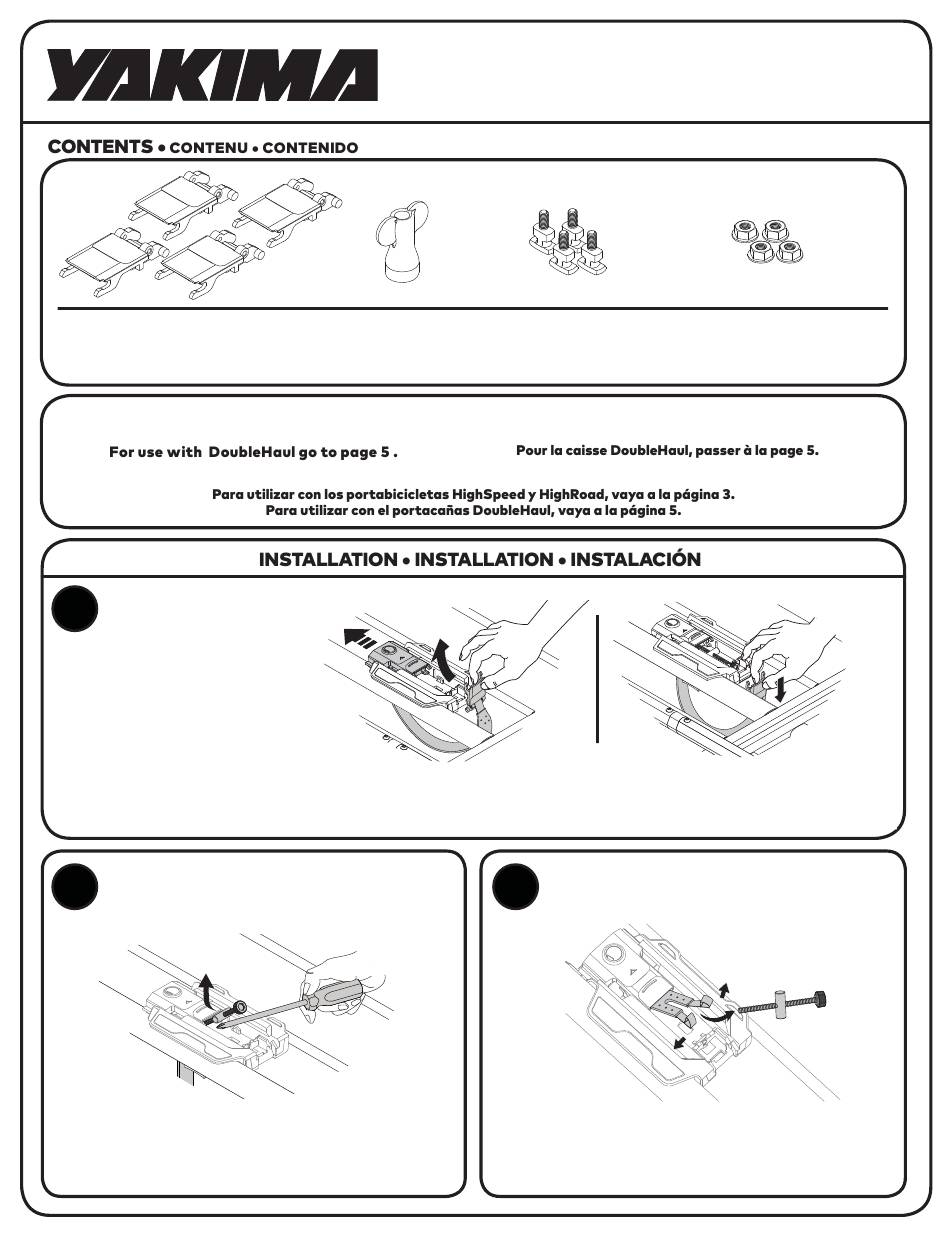 YAKIMA

CONTENTS • CONTENU • CONTENIDO

For use with DoubleHaul go to page 5 .

Pour la caisse DoubleHaul, passer à la page 5.

Para utilizar con los portabicicletas HighSpeed y HighRoad, vaya a la página 3.
Para utilizar con el portacañas DoubleHaul, vaya a la página 5.

INSTALLATION • INSTALLATION • INSTALACIÓN